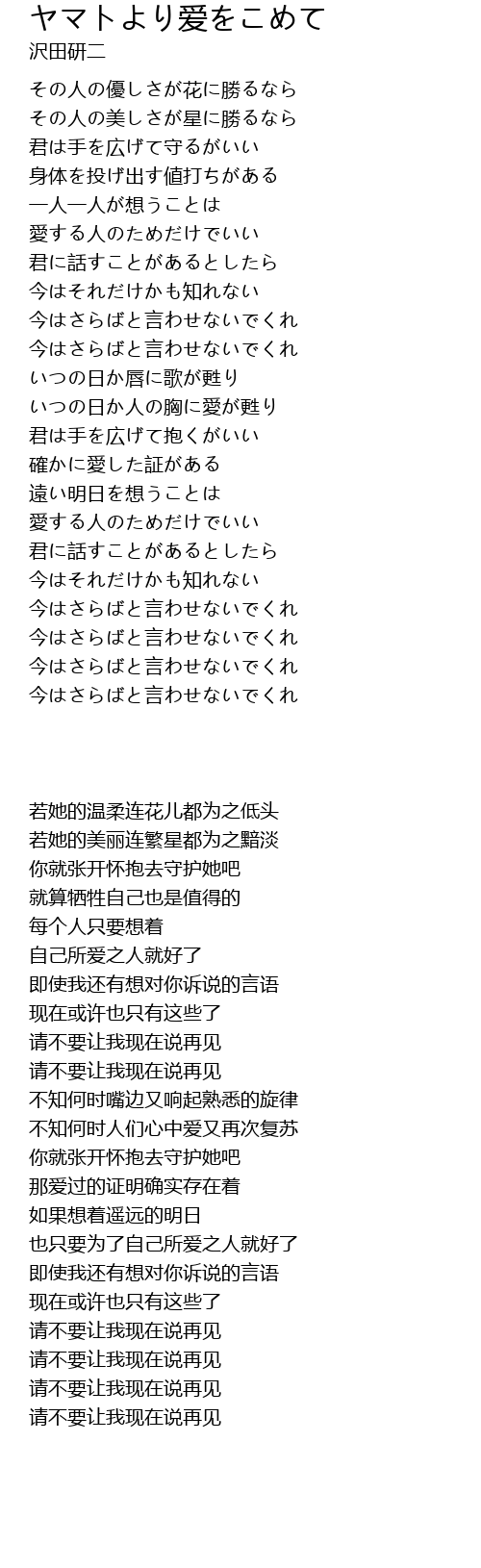 ヤマトより愛をこめて
沢田研二

その人の優しさが花に勝るなら
その人の美しさが星に勝るなら
君は手を広げて守るがいい
身体を投げ出す値打ちがある
一人一人が想うことは
愛する人のためだけでいい
君に話すことがあるとしたら
今はそれだけかも知れない
今はさらばと言わせないでくれ
今はさらばと言わせないでくれ
いつの日か唇に歌が甦り
いつの日か人の胸に愛が甦り
君は手を広げて抱くがいい
確かに愛した証がある
遠い明日を想うことは
愛する人のためだけでいい
君に話すことがあるとしたら
今はそれだけかも知れない
今はさらばと言わせないでくれ
今はさらばと言わせないでくれ
今はさらばと言わせないでくれ
今はさらばと言わせないでくれ

若她的温柔连花儿都为之低头
若她的美丽连繁星都为之黯淡
你就张开怀抱去守护她吧
就算牺牲自己也是值得的
每个人只要想着
自己所爱之人就好了
即使我还有想对你诉说的言语
现在或许也只有这些了
请不要让我现在说再见
请不要让我现在说再见
不知何时嘴边又响起熟悉的旋律
不知何时人们心中爱又再次复苏
你就张开怀抱去守护她吧
那爱过的证明确实存在着
如果想着遥远的明日
也只要为了自己所爱之人就好了
即使我还有想对你诉说的言语
现在或许也只有这些了
请不要让我现在说再见
请不要让我现在说再见
请不要让我现在说再见
请不要让我现在说再见